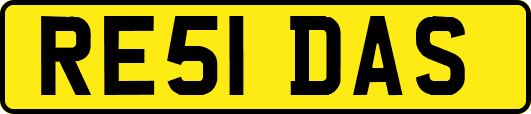 RE51 DAS